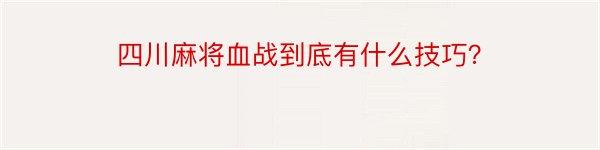 四川麻将血战到底有什么技巧?